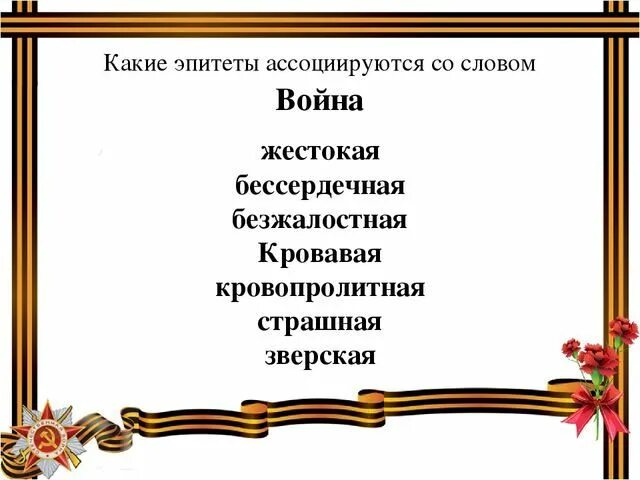 Какие эпитеты ассоциируются со словом

Война

жестокая
бессердечная
безжалостная
Кровавая
кровопролитная
страшная
зверская